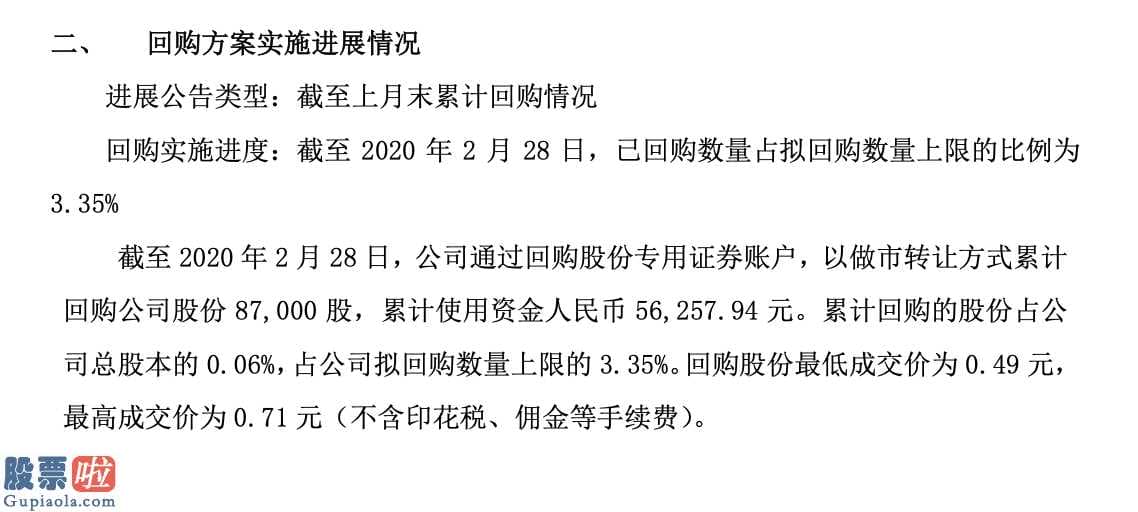 二、 回购方案实施进展情况

进展公告类型：截至上月末累计回购情况

回购实施进度：截至 2020 年 2 月 28 日，已回购数量占拟回购数量上限的比例为 3.35%

截至 2020 年 2 月 28 日，公司通过回购股份专用证券账户，以做市转让方式累计回购公司股份 87,000 股，累计使用资金人民币 56,257.94 元。累计回购的股份占公司总股本的 0.06%，占公司拟回购数量上限的 3.35%。回购股份最低成交价为 0.49 元，最高成交价为 0.71 元（不含印花税、佣金等手续费）。

股票啦
Gupiaola.com